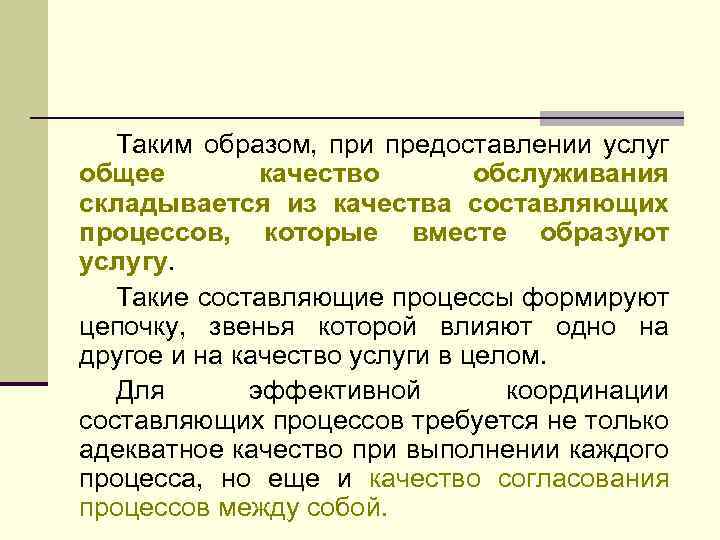 Таким образом, при предоставлении услуг общее качество обслуживания складывается из качества составляющих процессов, которые вместе образуют услугу.

Такие составляющие процессы формируют цепочку, звенья которой влияют одно на другое и на качество услуги в целом.

Для эффективной координации составляющих процессов требуется не только адекватное качество при выполнении каждого процесса, но еще и качество согласования процессов между собой.